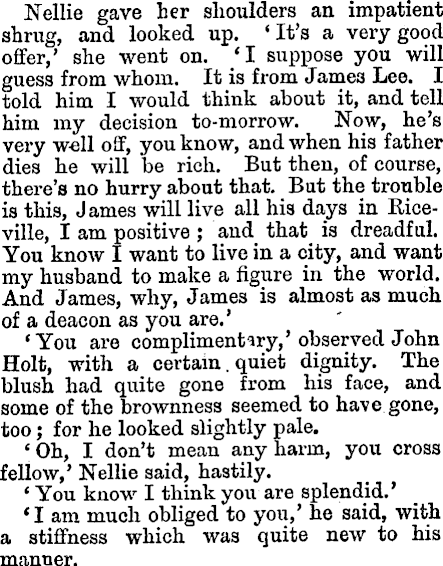 Nellie gave her shoulders an impatient shrug, and looked up. 'It's a very good offer,' she went on. 'I suppose you will guess from whom. It is from James Lee. I told him I would think about it, and tell him my decision to-morrow. Now, he's very well off, you know, and when his father dies he will be rich. But then, of course, there's no hurry about that. But the trouble is this, James will live all his days in Riceville, I am positive; and that is dreadful. You know I want to live in a city, and want my husband to make a figure in the world. And James, why, James is almost as much of a deacon as you are.'

'You are complimentary,' observed John Holt, with a certain quiet dignity. The blush had quite gone from his face, and some of the brownness seemed to have gone, too; for he looked slightly pale.

'Oh, I don't mean any harm, you cross fellow,' Nellie said, hastily.

'You know I think you are splendid.'

'I am much obliged to you,' he said, with a stiffness which was quite new to his manner.